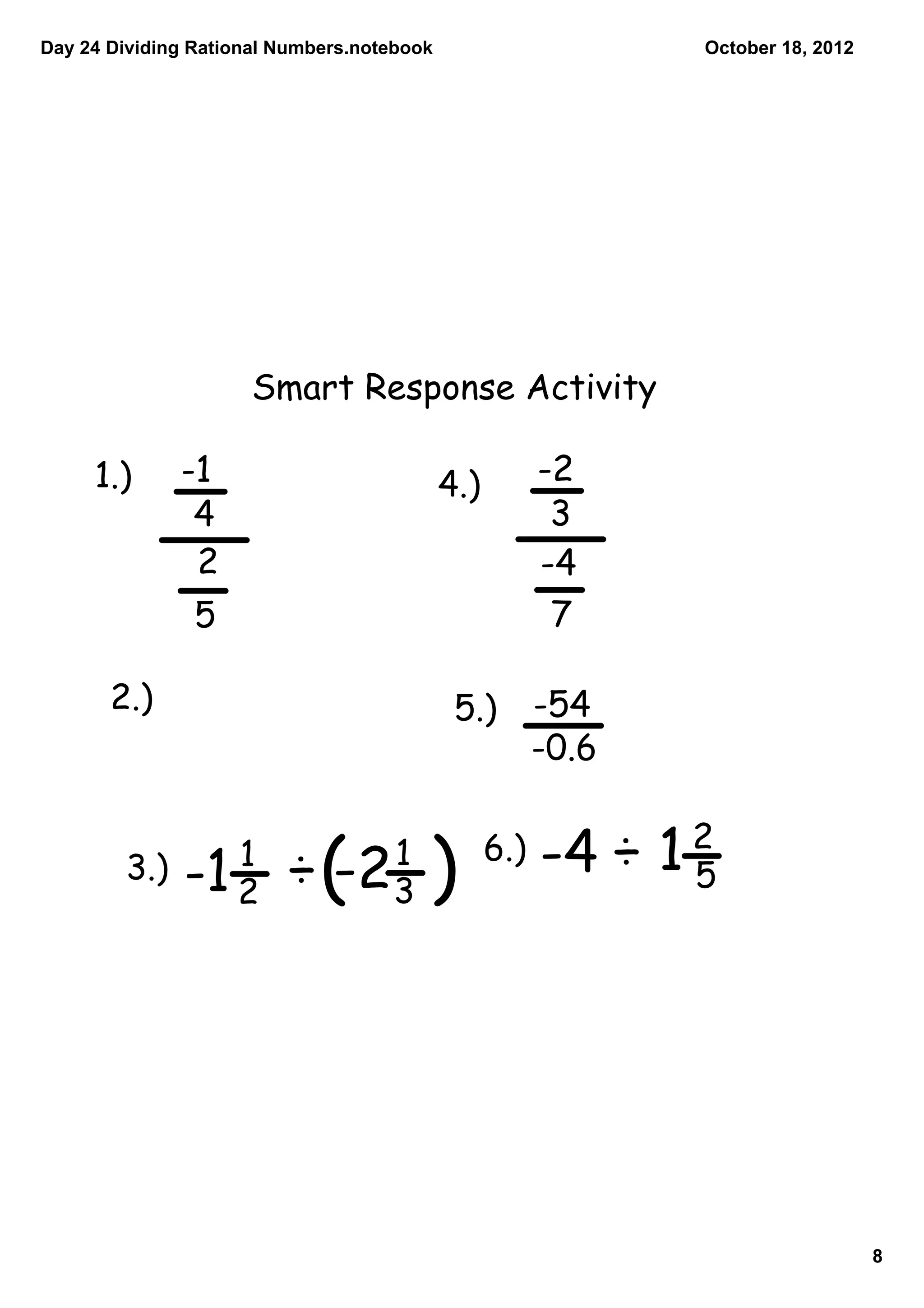 Day 24 Dividing Rational Numbers.notebook

October 18, 2012

Smart Response Activity

1.) $\frac{\frac{-1}{4}}{\frac{2}{5}}$

2.)

3.) $-1\frac{1}{2} \div \left(-2\frac{1}{3}\right)$

4.) $\frac{\frac{-2}{3}}{\frac{-4}{7}}$

5.) $\frac{-54}{-0.6}$

6.) $-4 \div 1\frac{2}{5}$

8